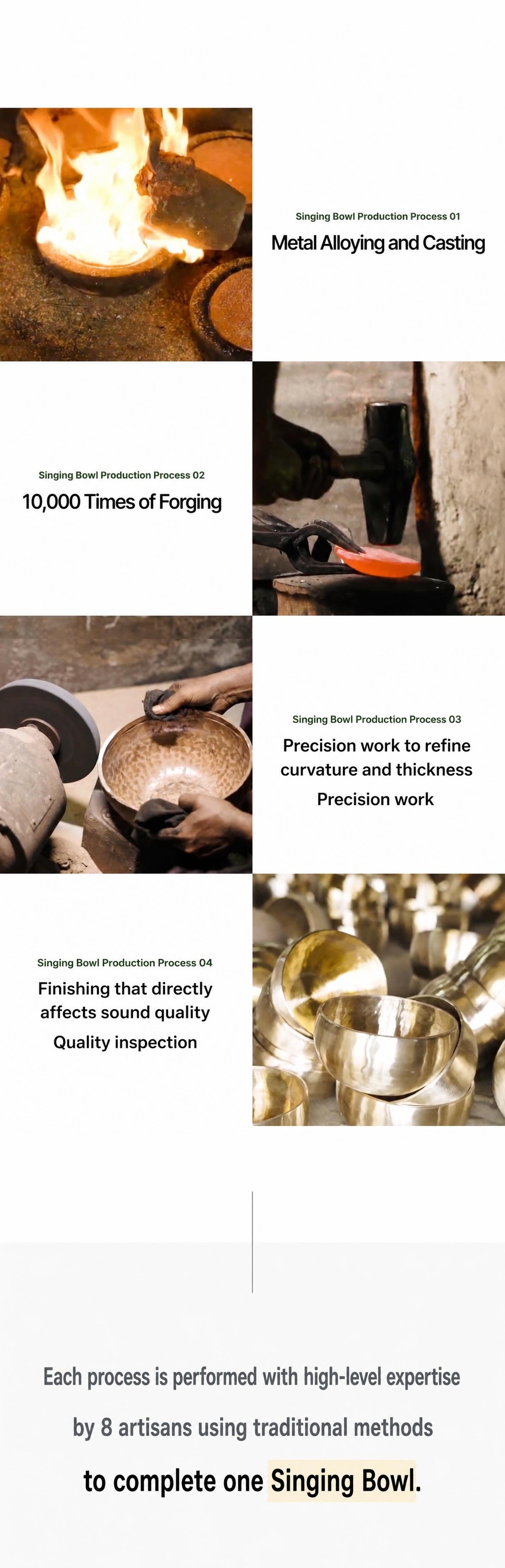 Singing Bowl Production Process 01

Metal Alloying and Casting

Singing Bowl Production Process 02

10,000 Times of Forging

Singing Bowl Production Process 03

Precision work to refine curvature and thickness

Precision work

Singing Bowl Production Process 04

Finishing that directly affects sound quality

Quality inspection

Each process is performed with high-level expertise

by 8 artisans using traditional methods

to complete one Singing Bowl.